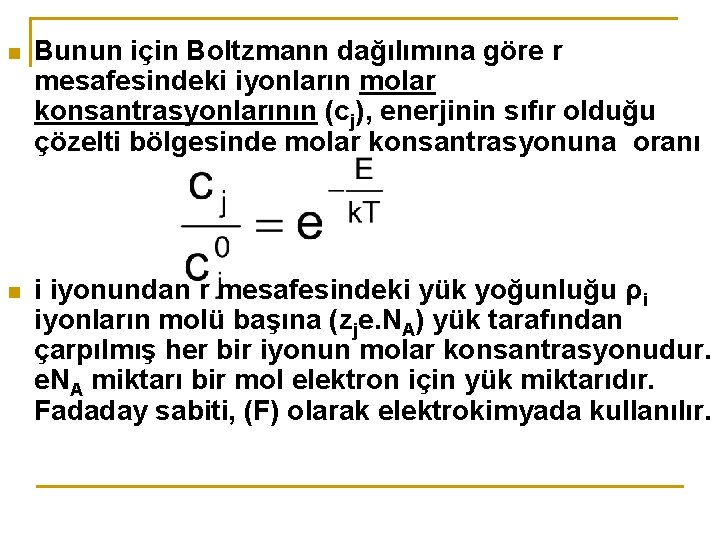 Bunun için Boltzmann dağılımına göre r mesafesindeki iyonların molar konsantrasyonlarının ($c_j$), enerjinin sıfır olduğu çözelti bölgesinde molar konsantrasyonuna oranı

$\frac{c_j}{c_j^0} = e^{-\frac{E}{kT}}$

i iyonundan r mesafesindeki yük yoğunluğu $\rho_i$ iyonların molü başına ($z_j e.N_A$) yük tarafından çarpılmış her bir iyonun molar konsantrasyonudur. $eN_A$ miktarı bir mol elektron için yük miktarıdır. Fadaday sabiti, (F) olarak elektrokimyada kullanılır.